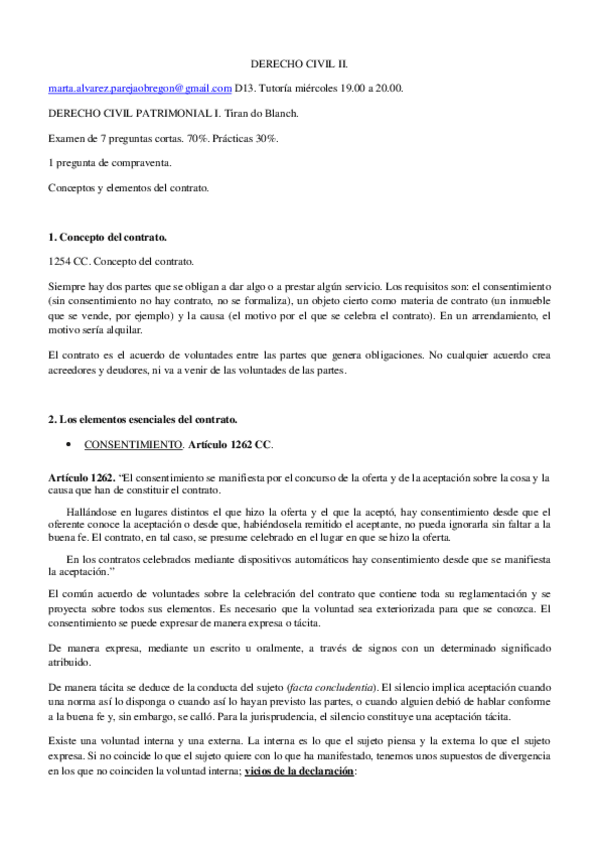 DERECHO CIVIL II.

marta.alvarez.parejaobregon@gmail.com D13. Tutoría miércoles 19.00 a 20.00.

DERECHO CIVIL PATRIMONIAL I. Tiran do Blanch.

Examen de 7 preguntas cortas. 70%. Prácticas 30%.

1 pregunta de compraventa.

Conceptos y elementos del contrato.

1. Concepto del contrato.

1254 CC. Concepto del contrato.

Siempre hay dos partes que se obligan a dar algo o a prestar algún servicio. Los requisitos son: el consentimiento (sin consentimiento no hay contrato, no se formaliza), un objeto cierto como materia de contrato (un inmueble que se vende, por ejemplo) y la causa (el motivo por el que se celebra el contrato). En un arrendamiento, el motivo sería alquilar.

El contrato es el acuerdo de voluntades entre las partes que genera obligaciones. No cualquier acuerdo crea acreedores y deudores, ni va a venir de las voluntades de las partes.

2. Los elementos esenciales del contrato.

• CONSENTIMIENTO. Artículo 1262 CC.

Artículo 1262. "El consentimiento se manifiesta por el concurso de la oferta y de la aceptación sobre la cosa y la causa que han de constituir el contrato.

Hallándose en lugares distintos el que hizo la oferta y el que la aceptó, hay consentimiento desde que el oferente conoce la aceptación o desde que, habiéndosela remitido el aceptante, no pueda ignorarla sin faltar a la buena fe. El contrato, en tal caso, se presume celebrado en el lugar en que se hizo la oferta.

En los contratos celebrados mediante dispositivos automáticos hay consentimiento desde que se manifiesta la aceptación."

El común acuerdo de voluntades sobre la celebración del contrato que contiene toda su reglamentación y se proyecta sobre todos sus elementos. Es necesario que la voluntad sea exteriorizada para que se conozca. El consentimiento se puede expresar de manera expresa o tácita.

De manera expresa, mediante un escrito u oralmente, a través de signos con un determinado significado atribuido.

De manera tácita se deduce de la conducta del sujeto (facta concludentia). El silencio implica aceptación cuando una norma así lo disponga o cuando así lo hayan previsto las partes, o cuando alguien debió de hablar conforme a la buena fe y, sin embargo, se calló. Para la jurisprudencia, el silencio constituye una aceptación tácita.

Existe una voluntad interna y una externa. La interna es lo que el sujeto piensa y la externa lo que el sujeto expresa. Si no coincide lo que el sujeto quiere con lo que ha manifestado, tenemos unos supuestos de divergencia en los que no coinciden la voluntad interna; vicios de la declaración: